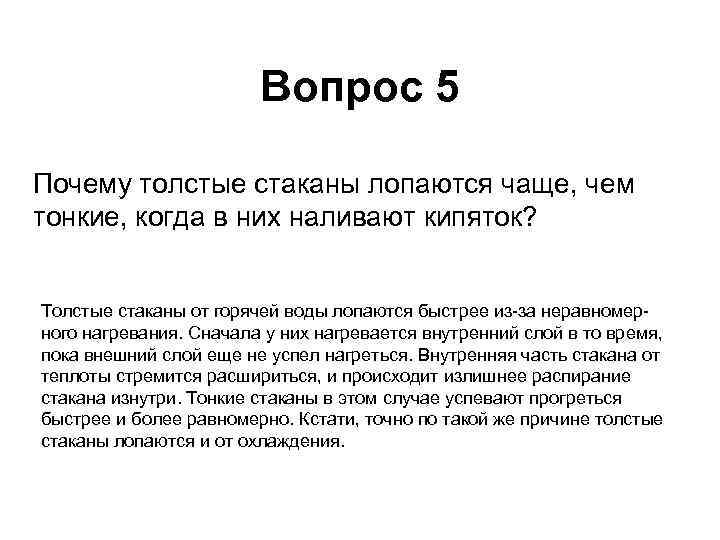 Вопрос 5

Почему толстые стаканы лопаются чаще, чем тонкие, когда в них наливают кипяток?

Толстые стаканы от горячей воды лопаются быстрее из-за неравномерного нагревания. Сначала у них нагревается внутренний слой в то время, пока внешний слой еще не успел нагреться. Внутренняя часть стакана от теплоты стремится расшириться, и происходит излишнее распирание стакана изнутри. Тонкие стаканы в этом случае успевают прогреться быстрее и более равномерно. Кстати, точно по такой же причине толстые стаканы лопаются и от охлаждения.